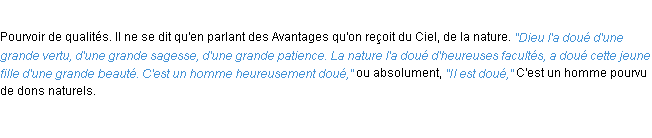 Pourvoir de qualités. Il ne se dit qu'en parlant des Avantages qu'on reçoit du Ciel, de la nature. "Dieu l'a doué d'une grande vertu, d'une grande sagesse, d'une grande patience. La nature l'a doué d'heureuses facultés, a doué cette jeune fille d'une grande beauté. C'est un homme heureusement doué," ou absolument, "Il est doué," C'est un homme pourvu de dons naturels.